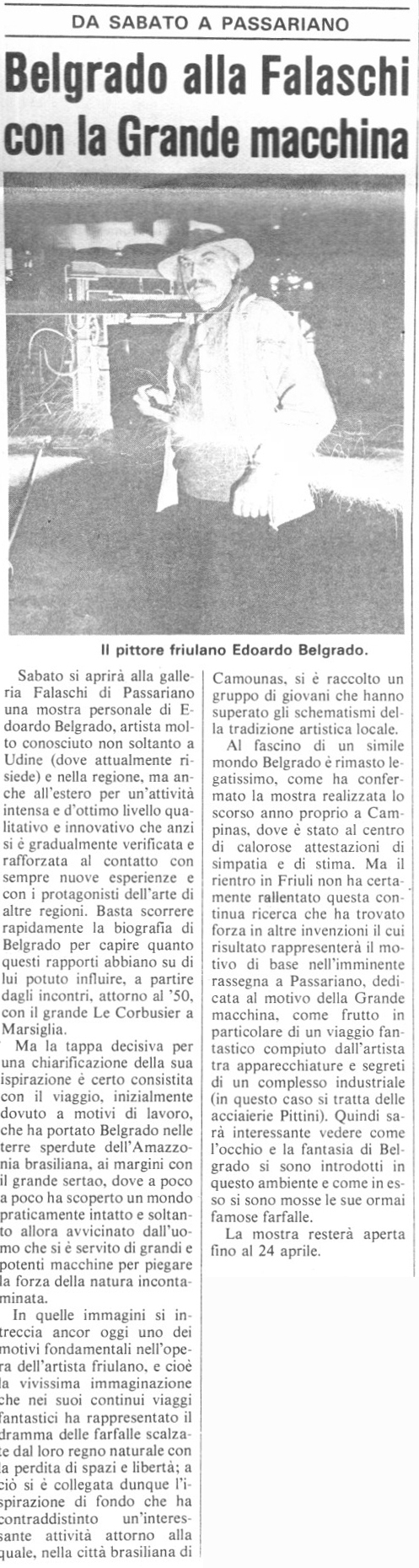 DA SABATO A PASSARIANO

Belgrado alla Falaschi con la Grande macchina

Il pittore friulano Edoardo Belgrado.

Sabato si aprirà alla galleria Falaschi di Passariano una mostra personale di Edoardo Belgrado, artista molto conosciuto non soltanto a Udine (dove attualmente risiede) e nella regione, ma anche all'estero per un'attività intensa e d'ottimo livello qualitativo e innovativo che anzi si è gradualmente verificata e rafforzata al contatto con sempre nuove esperienze e con i protagonisti dell'arte di altre regioni. Basta scorrere rapidamente la biografia di Belgrado per capire quanto questi rapporti abbiano su di lui potuto influire, a partire dagli incontri, attorno al '50, con il grande Le Corbusier a Marsiglia.

Ma la tappa decisiva per una chiarificazione della sua ispirazione è certo consistita con il viaggio, inizialmente dovuto a motivi di lavoro, che ha portato Belgrado nelle terre sperdute dell'Amazzonia brasiliana, ai margini con il grande sertao, dove a poco a poco ha scoperto un mondo praticamente intatto e soltanto allora avvicinato dall'uomo che si è servito di grandi e potenti macchine per piegare la forza della natura incontaminata.

In quelle immagini si intreccia ancor oggi uno dei motivi fondamentali nell'opera dell'artista friulano, e cioè la vivissima immaginazione che nei suoi continui viaggi fantastici ha rappresentato il dramma delle farfalle scalzate dal loro regno naturale con la perdita di spazi e libertà; a ciò si è collegata dunque l'ispirazione di fondo che ha contraddistinto un'interessante attività attorno alla quale, nella città brasiliana di Camounas, si è raccolto un gruppo di giovani che hanno superato gli schematismi della tradizione artistica locale.

Al fascino di un simile mondo Belgrado è rimasto legatissimo, come ha confermato la mostra realizzata lo scorso anno proprio a Campinas, dove è stato al centro di calorose attestazioni di simpatia e di stima. Ma il rientro in Friuli non ha certamente rallentato questa continua ricerca che ha trovato forza in altre invenzioni il cui risultato rappresenterà il motivo di base nell'imminente rassegna a Passariano, dedicata al motivo della Grande macchina, come frutto in particolare di un viaggio fantastico compiuto dall'artista tra apparecchiature e segreti di un complesso industriale (in questo caso si tratta delle acciaierie Pittini). Quindi sarà interessante vedere come l'occhio e la fantasia di Belgrado si sono introdotti in questo ambiente e come in esso si sono mosse le sue ormai famose farfalle.

La mostra resterà aperta fino al 24 aprile.